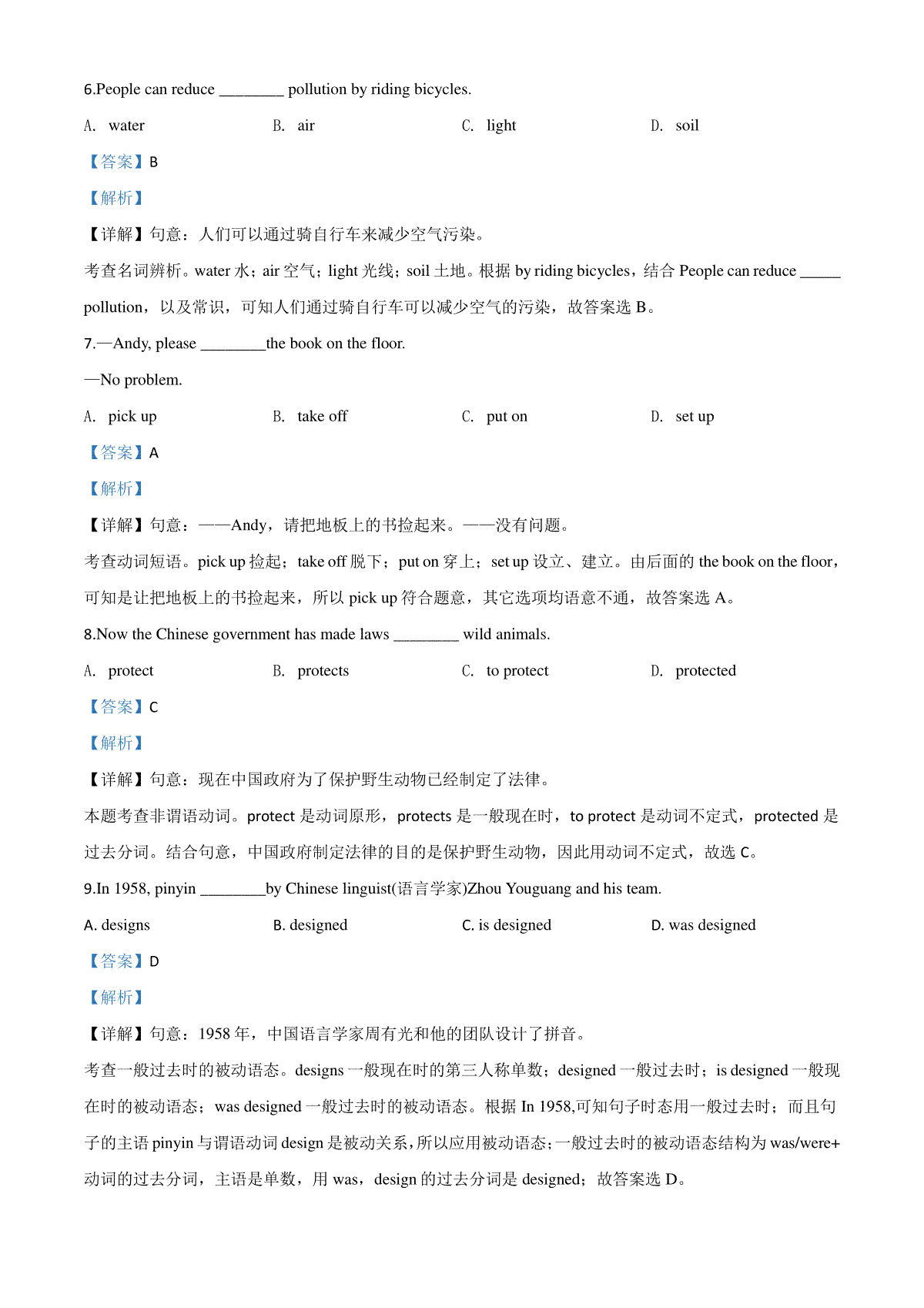 6.People can reduce ________ pollution by riding bicycles.

A. water B. air C. light D. soil

【答案】B

【解析】

【详解】句意：人们可以通过骑自行车来减少空气污染。

考查名词辨析。water 水；air 空气；light 光线；soil 土地。根据 by riding bicycles，结合 People can reduce _____ pollution，以及常识，可知人们通过骑自行车可以减少空气的污染，故答案选 B。

7.—Andy, please ________the book on the floor.

—No problem.

A. pick up B. take off C. put on D. set up

【答案】A

【解析】

【详解】句意：——Andy，请把地板上的书捡起来。——没有问题。

考查动词短语。pick up 捡起；take off 脱下；put on 穿上；set up 设立、建立。由后面的 the book on the floor，可知是让把地板上的书捡起来，所以 pick up 符合题意，其它选项均语意不通，故答案选 A。

8.Now the Chinese government has made laws ________ wild animals.

A. protect B. protects C. to protect D. protected

【答案】C

【解析】

【详解】句意：现在中国政府为了保护野生动物已经制定了法律。

本题考查非谓语动词。protect 是动词原形，protects 是一般现在时，to protect 是动词不定式，protected 是过去分词。结合句意，中国政府制定法律的目的是保护野生动物，因此用动词不定式，故选 C。

9.In 1958, pinyin ________by Chinese linguist(语言学家)Zhou Youguang and his team.

A. designs B. designed C. is designed D. was designed

【答案】D

【解析】

【详解】句意：1958 年，中国语言学家周有光和他的团队设计了拼音。

考查一般过去时的被动语态。designs 一般现在时的第三人称单数；designed 一般过去时；is designed 一般现在时的被动语态；was designed 一般过去时的被动语态。根据 In 1958,可知句子时态用一般过去时；而且句子的主语 pinyin 与谓语动词 design 是被动关系，所以应用被动语态；一般过去时的被动语态结构为 was/were+动词的过去分词，主语是单数，用 was，design 的过去分词是 designed；故答案选 D。